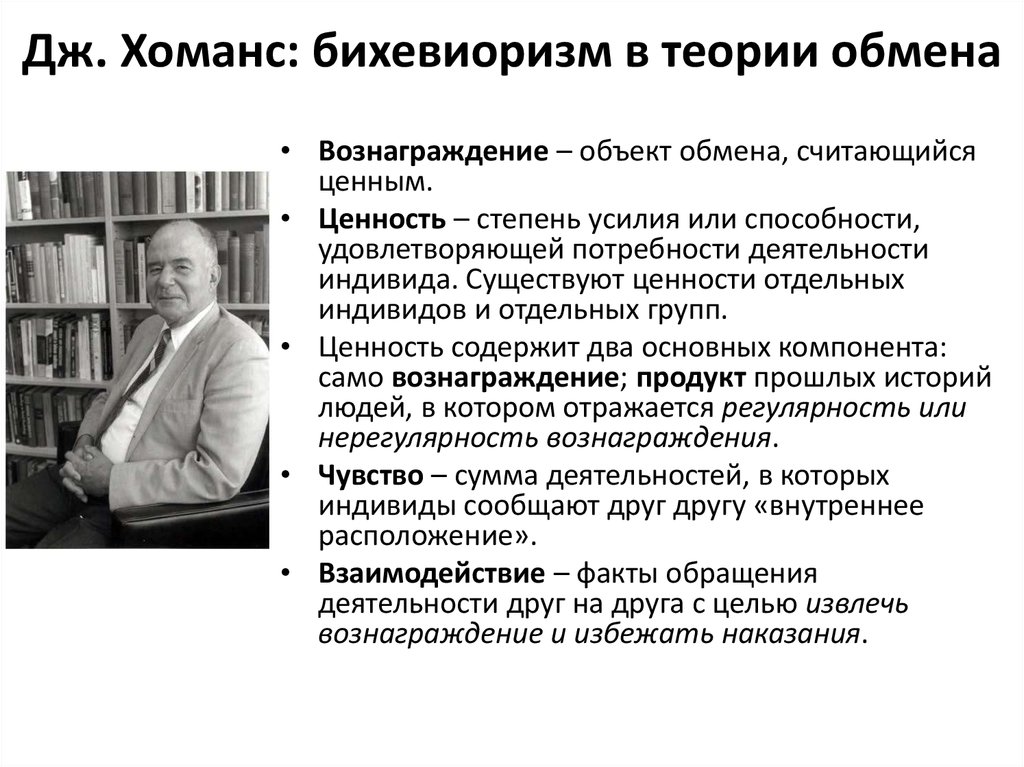 Дж. Хоманс: бихевиоризм в теории обмена

• Вознаграждение – объект обмена, считающийся ценным.
• Ценность – степень усилия или способности, удовлетворяющей потребности деятельности индивида. Существуют ценности отдельных индивидов и отдельных групп.
• Ценность содержит два основных компонента: само вознаграждение; продукт прошлых историй людей, в котором отражается регулярность или нерегулярность вознаграждения.
• Чувство – сумма деятельностей, в которых индивиды сообщают друг другу «внутреннее расположение».
• Взаимодействие – факты обращения деятельности друг на друга с целью извлечь вознаграждение и избежать наказания.